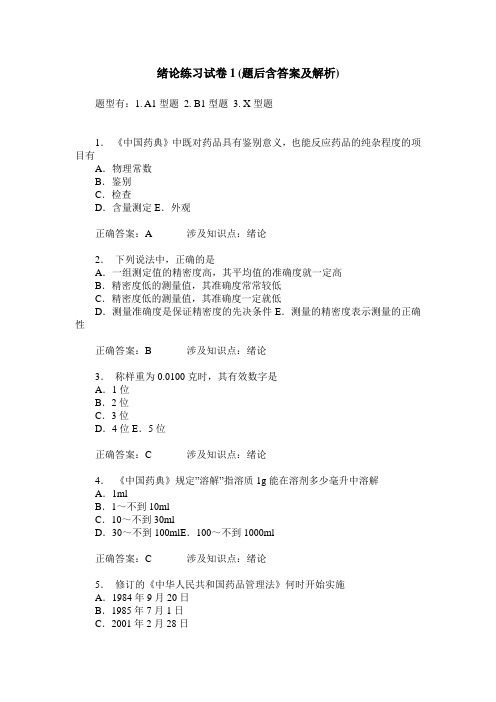 绪论练习试卷 1 (题后含答案及解析)

题型有：1. A1 型题 2. B1 型题 3. X 型题

1. 《中国药典》中既对药品具有鉴别意义，也能反应药品的纯杂程度的项目有
A．物理常数
B．鉴别
C．检查
D．含量测定 E．外观

正确答案：A　　涉及知识点：绪论

2. 下列说法中，正确的是
A．一组测定值的精密度高，其平均值的准确度就一定高
B．精密度低的测量值，其准确度常常较低
C．精密度低的测量值，其准确度一定就低
D．测量准确度是保证精密度的先决条件 E．测量的精密度表示测量的正确性

正确答案：B　　涉及知识点：绪论

3. 称样重为 0.0100 克时，其有效数字是
A．1 位
B．2 位
C．3 位
D．4 位 E．5 位

正确答案：C　　涉及知识点：绪论

4. 《中国药典》规定"溶解"指溶质 1g 能在溶剂多少毫升中溶解
A．1ml
B．1～不到 10ml
C．10～不到 30ml
D．30～不到 100mlE．100～不到 1000ml

正确答案：C　　涉及知识点：绪论

5. 修订的《中华人民共和国药品管理法》何时开始实施
A．1984 年 9 月 20 日
B．1985 年 7 月 1 日
C．2001 年 2 月 28 日